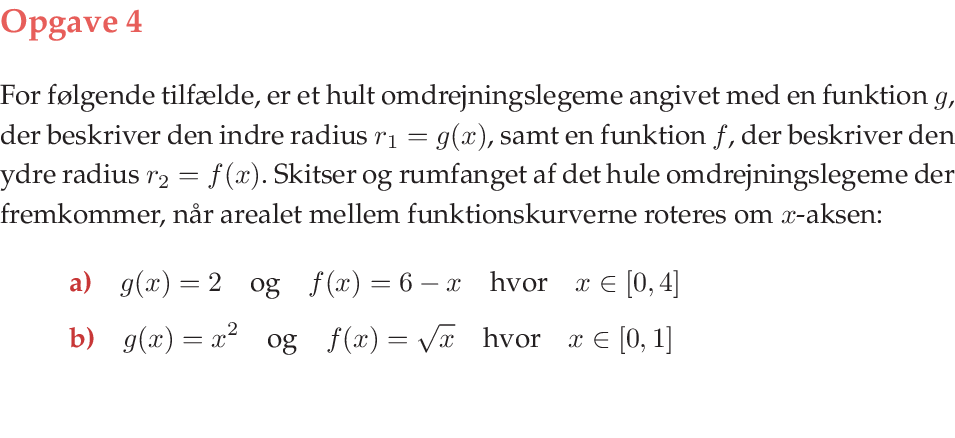 Opgave 4

For følgende tilfælde, er et hult omdrejningslegeme angivet med en funktion $g$, der beskriver den indre radius $r_1 = g(x)$, samt en funktion $f$, der beskriver den ydre radius $r_2 = f(x)$. Skitser og rumfanget af det hule omdrejningslegeme der fremkommer, når arealet mellem funktionskurverne roteres om $x$-aksen:

a) $g(x) = 2$ og $f(x) = 6 - x$ hvor $x \in [0, 4]$

b) $g(x) = x^2$ og $f(x) = \sqrt{x}$ hvor $x \in [0, 1]$